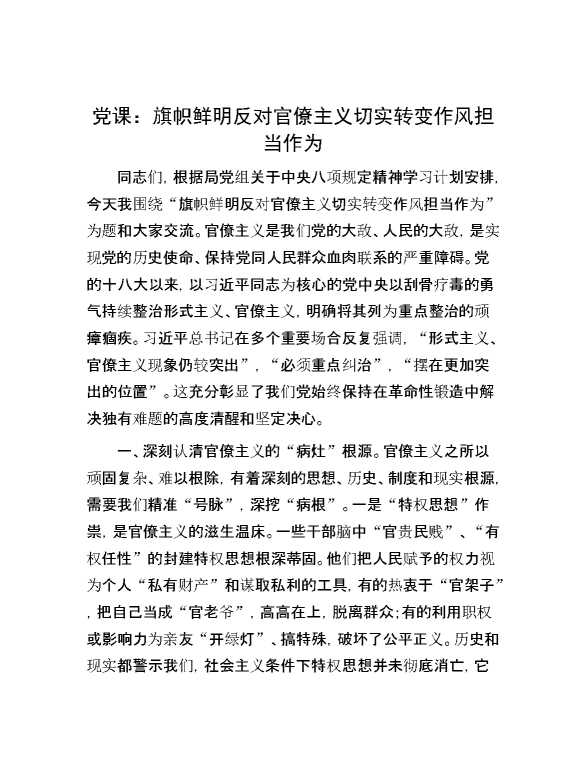 党课：旗帜鲜明反对官僚主义切实转变作风担当作为

同志们，根据局党组关于中央八项规定精神学习计划安排，今天我围绕“旗帜鲜明反对官僚主义切实转变作风担当作为”为题和大家交流。官僚主义是我们党的大敌、人民的大敌，是实现党的历史使命、保持党同人民群众血肉联系的严重障碍。党的十八大以来，以习近平同志为核心的党中央以刮骨疗毒的勇气持续整治形式主义、官僚主义，明确将其列为重点整治的顽瘴痼疾。习近平总书记在多个重要场合反复强调，“形式主义、官僚主义现象仍较突出”，“必须重点纠治”，“摆在更加突出的位置”。这充分彰显了我们党始终保持在革命性锻造中解决独有难题的高度清醒和坚定决心。

一、深刻认清官僚主义的“病灶”根源。官僚主义之所以顽固复杂、难以根除，有着深刻的思想、历史、制度和现实根源，需要我们精准“号脉”，深挖“病根”。一是“特权思想”作祟，是官僚主义的滋生温床。一些干部脑中“官贵民贱”、“有权任性”的封建特权思想根深蒂固。他们把人民赋予的权力视为个人“私有财产”和谋取私利的工具，有的热衷于“官架子”，把自己当成“官老爷”，高高在上，脱离群众;有的利用职权或影响力为亲友“开绿灯”、搞特殊，破坏了公平正义。历史和现实都警示我们，社会主义条件下特权思想并未彻底消亡，它